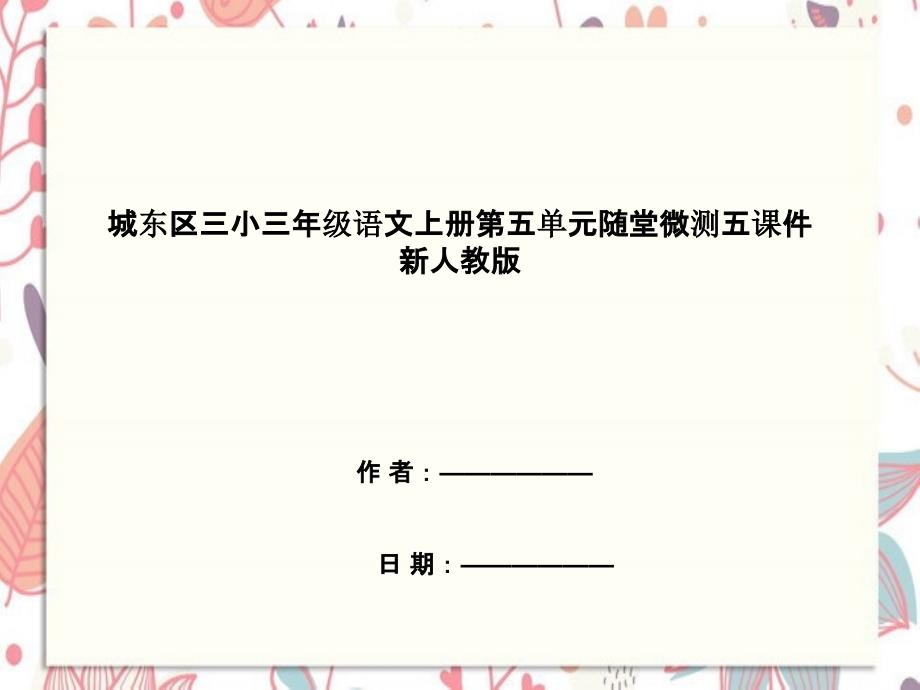 城东区三小三年级语文上册第五单元随堂微测五课件新人教版

作 者：——————

日 期：——————